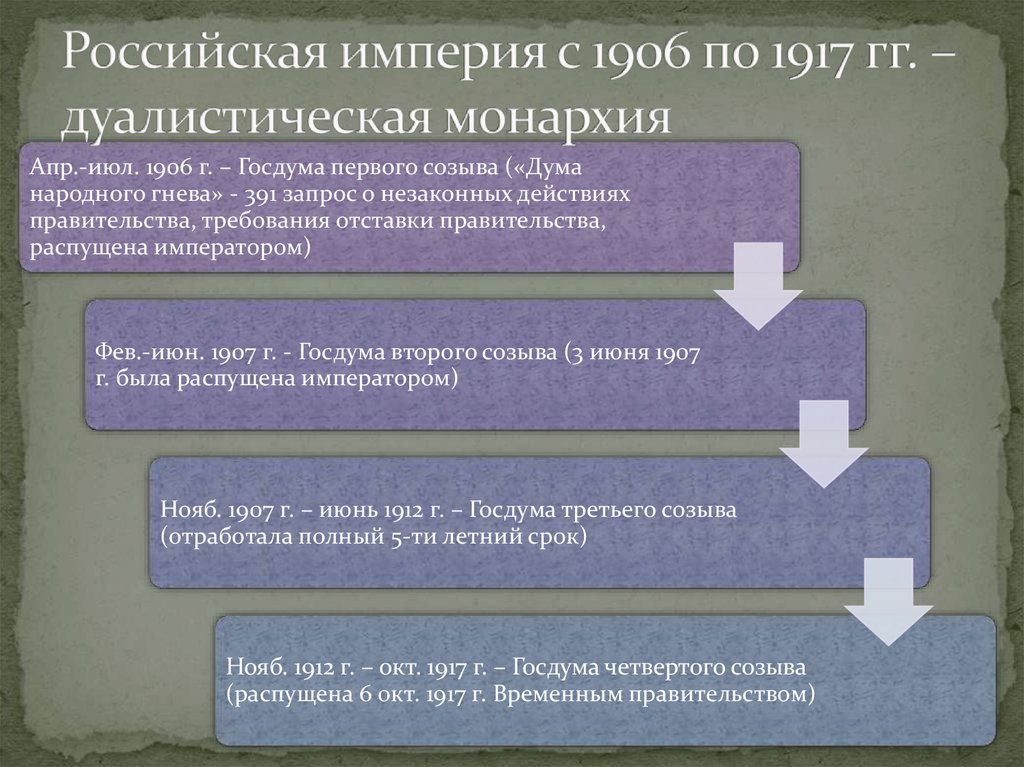 Российская империя с 1906 по 1917 гг. – дуалистическая монархия

Апр.-июл. 1906 г. – Госдума первого созыва («Дума народного гнева» - 391 запрос о незаконных действиях правительства, требования отставки правительства, распущена императором)

Фев.-июн. 1907 г. - Госдума второго созыва (3 июня 1907 г. была распущена императором)

Нояб. 1907 г. – июнь 1912 г. – Госдума третьего созыва (отработала полный 5-ти летний срок)

Нояб. 1912 г. – окт. 1917 г. – Госдума четвертого созыва (распущена 6 окт. 1917 г. Временным правительством)